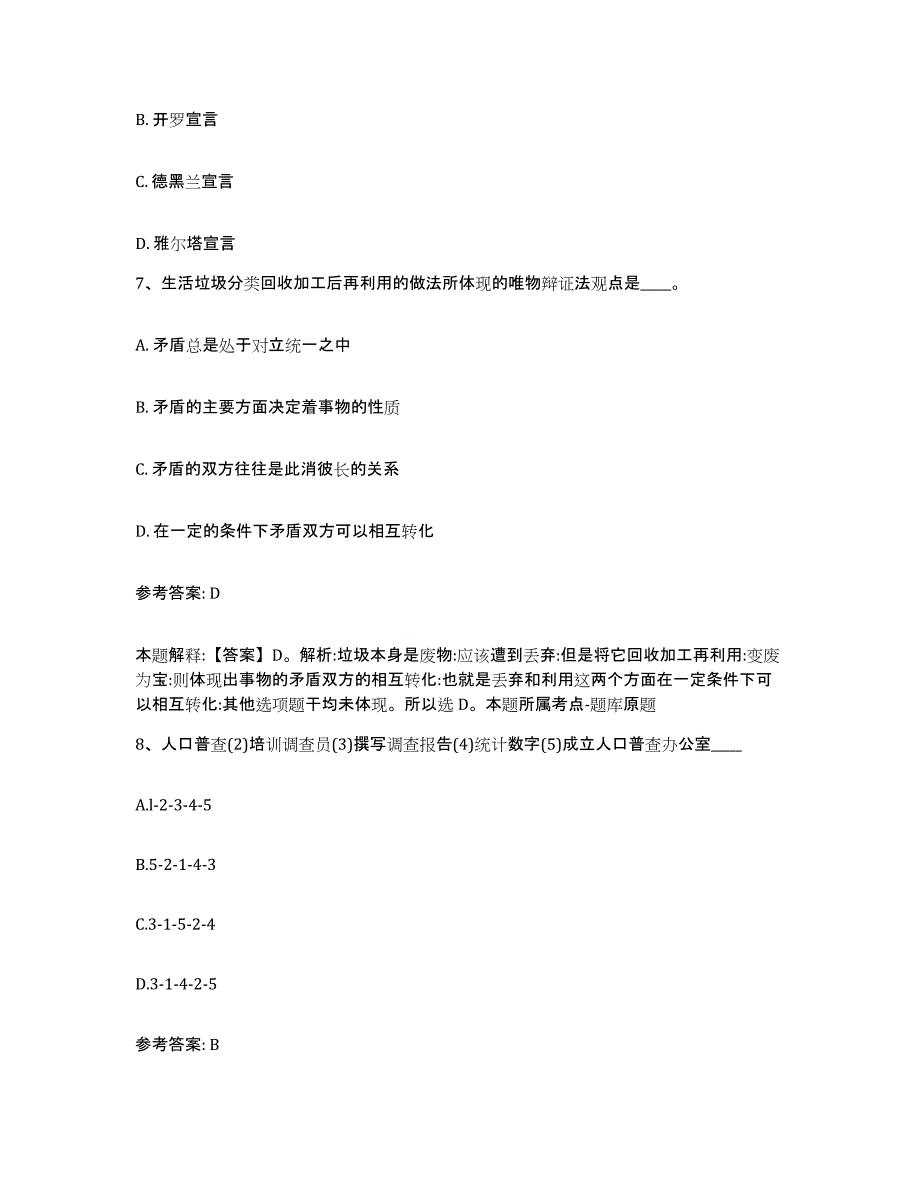 B. 开罗宣言

C. 德黑兰宣言

D. 雅尔塔宣言

7、生活垃圾分类回收加工后再利用的做法所体现的唯物辩证法观点是____。

A. 矛盾总是处于对立统一之中

B. 矛盾的主要方面决定着事物的性质

C. 矛盾的双方往往是此消彼长的关系

D. 在一定的条件下矛盾双方可以相互转化

参考答案: D

本题解释:【答案】D。解析:垃圾本身是废物:应该遭到丢弃:但是将它回收加工再利用:变废为宝:则体现出事物的矛盾双方的相互转化:也就是丢弃和利用这两个方面在一定条件下可以相互转化:其他选项题干均未体现。所以选 D。本题所属考点-题库原题

8、人口普查(2)培训调查员(3)撰写调查报告(4)统计数字(5)成立人口普查办公室____

A.l-2-3-4-5

B.5-2-1-4-3

C.3-1-5-2-4

D.3-1-4-2-5

参考答案: B